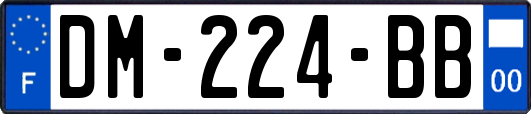 F
DM-224-BB
00